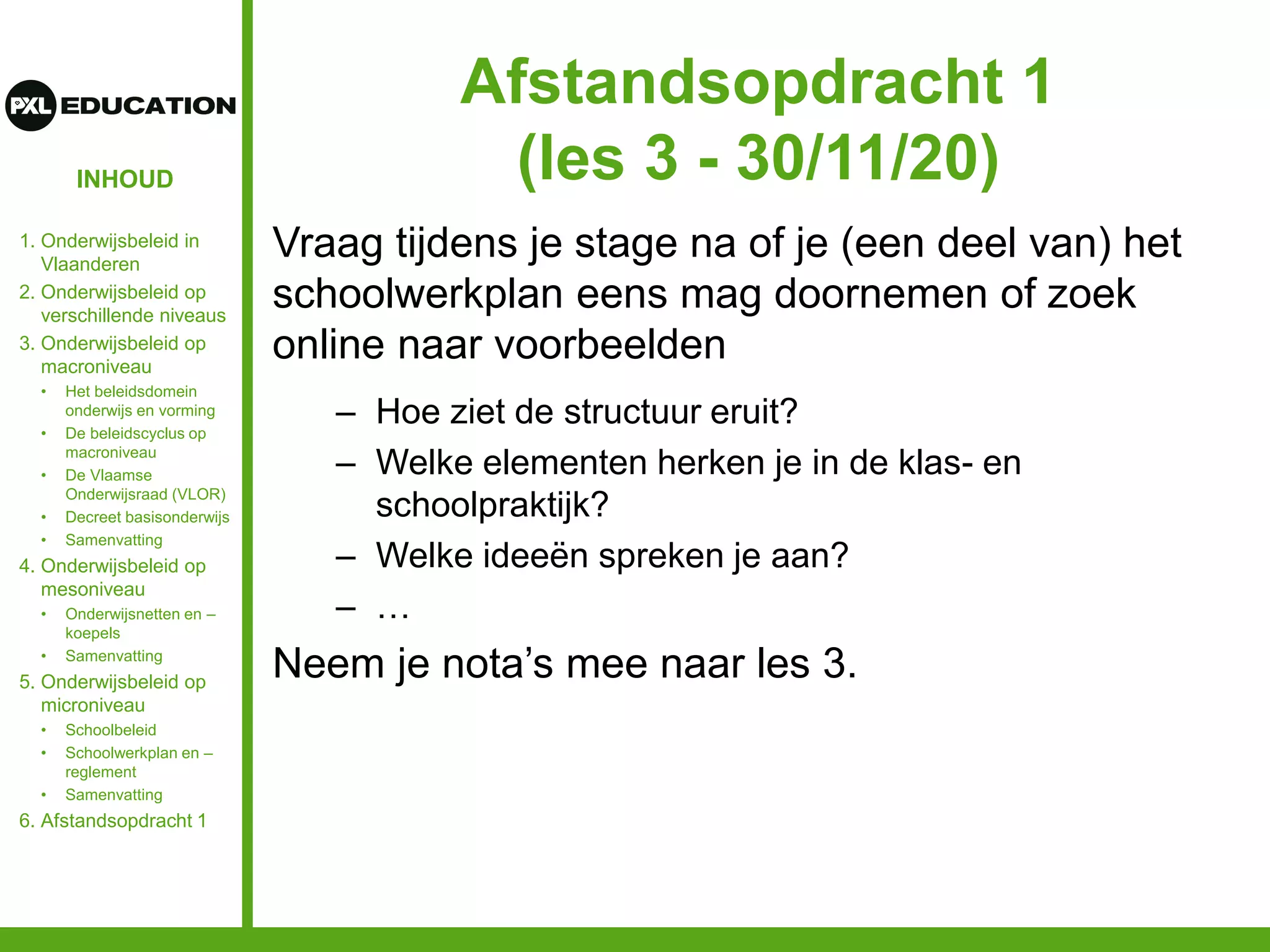 PXL EDUCATION

INHOUD

1. Onderwijsbeleid in Vlaanderen
2. Onderwijsbeleid op verschillende niveaus
3. Onderwijsbeleid op macroniveau
 • Het beleidsdomein onderwijs en vorming
 • De beleidscyclus op macroniveau
 • De Vlaamse Onderwijsraad (VLOR)
 • Decreet basisonderwijs
 • Samenvatting
4. Onderwijsbeleid op mesoniveau
 • Onderwijsnetten en –koepels
 • Samenvatting
5. Onderwijsbeleid op microniveau
 • Schoolbeleid
 • Schoolwerkplan en –reglement
 • Samenvatting
6. Afstandsopdracht 1

Afstandsopdracht 1 (les 3 - 30/11/20)

Vraag tijdens je stage na of je (een deel van) het schoolwerkplan eens mag doornemen of zoek online naar voorbeelden

– Hoe ziet de structuur eruit?
– Welke elementen herken je in de klas- en schoolpraktijk?
– Welke ideeën spreken je aan?
– …

Neem je nota’s mee naar les 3.